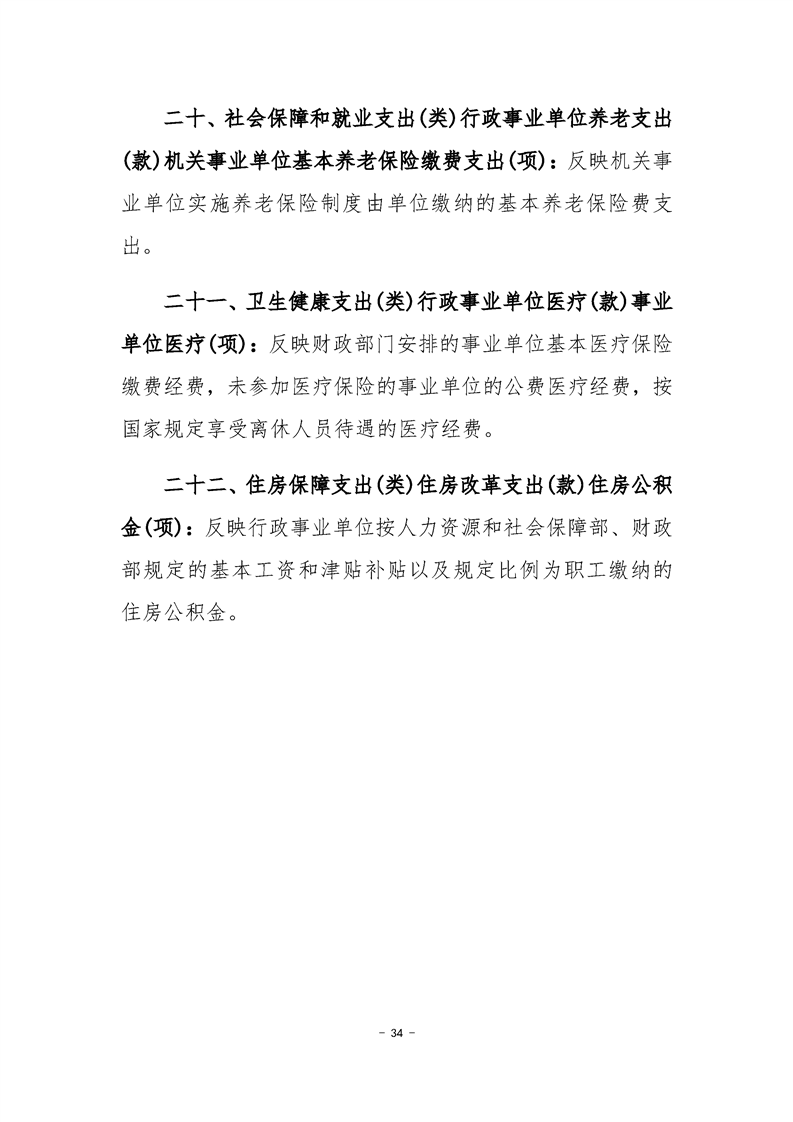 二十、社会保障和就业支出(类)行政事业单位养老支出(款)机关事业单位基本养老保险缴费支出(项)：反映机关事业单位实施养老保险制度由单位缴纳的基本养老保险费支出。

二十一、卫生健康支出(类)行政事业单位医疗(款)事业单位医疗(项)：反映财政部门安排的事业单位基本医疗保险缴费经费，未参加医疗保险的事业单位的公费医疗经费，按国家规定享受离休人员待遇的医疗经费。

二十二、住房保障支出(类)住房改革支出(款)住房公积金(项)：反映行政事业单位按人力资源和社会保障部、财政部规定的基本工资和津贴补贴以及规定比例为职工缴纳的住房公积金。

- 34 -